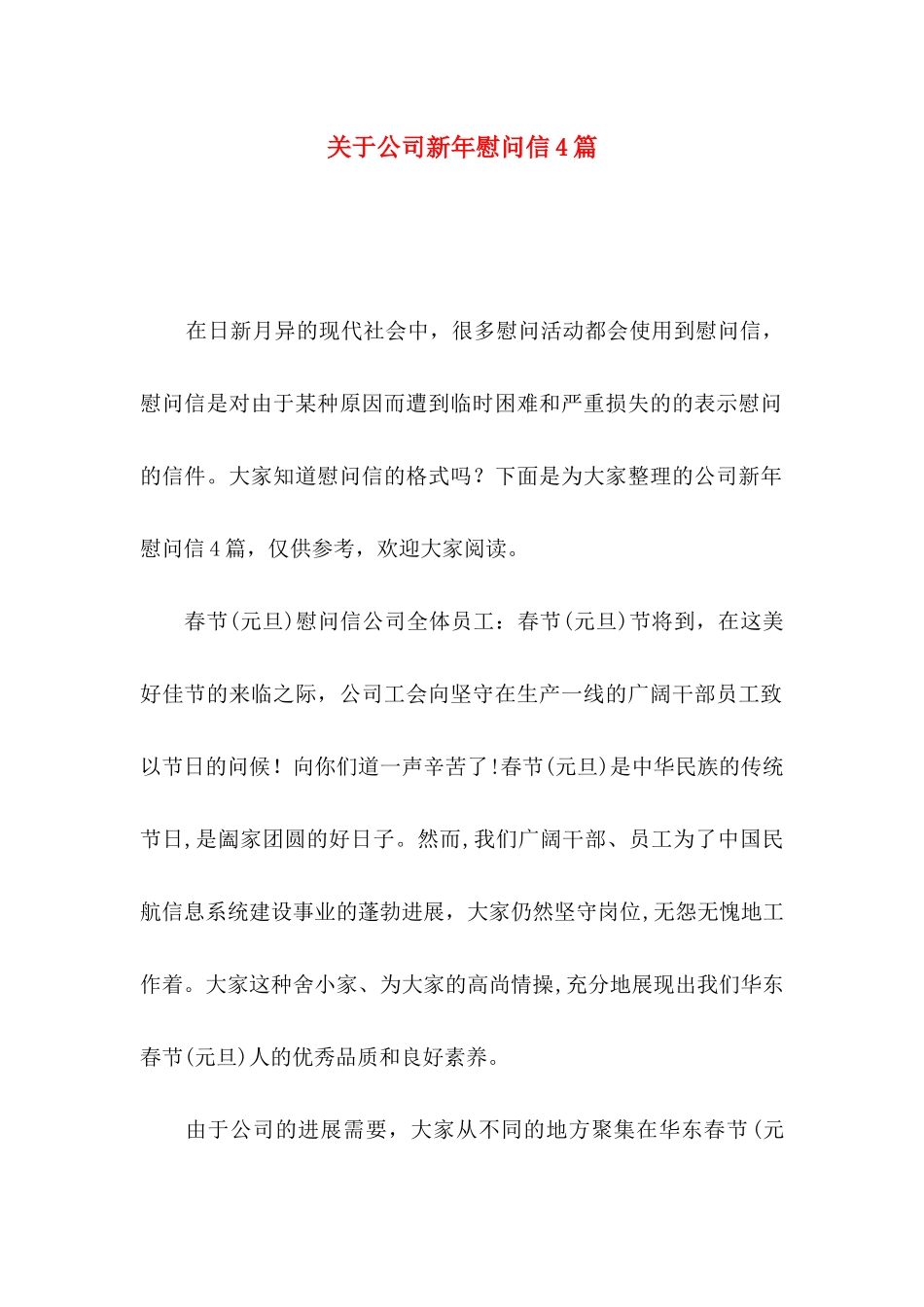 关于公司新年慰问信4篇

在日新月异的现代社会中，很多慰问活动都会使用到慰问信，慰问信是对由于某种原因而遭到临时困难和严重损失的的表示慰问的信件。大家知道慰问信的格式吗？下面是为大家整理的公司新年慰问信4篇，仅供参考，欢迎大家阅读。

春节(元旦)慰问信公司全体员工：春节(元旦)节将到，在这美好佳节的来临之际，公司工会向坚守在生产一线的广阔干部员工致以节日的问候！向你们道一声辛苦了!春节(元旦)是中华民族的传统节日,是阖家团圆的好日子。然而,我们广阔干部、员工为了中国民航信息系统建设事业的蓬勃进展，大家仍然坚守岗位,无怨无愧地工作着。大家这种舍小家、为大家的高尚情操,充分地展现出我们华东春节(元旦)人的优秀品质和良好素养。

由于公司的进展需要，大家从不同的地方聚集在华东春节(元